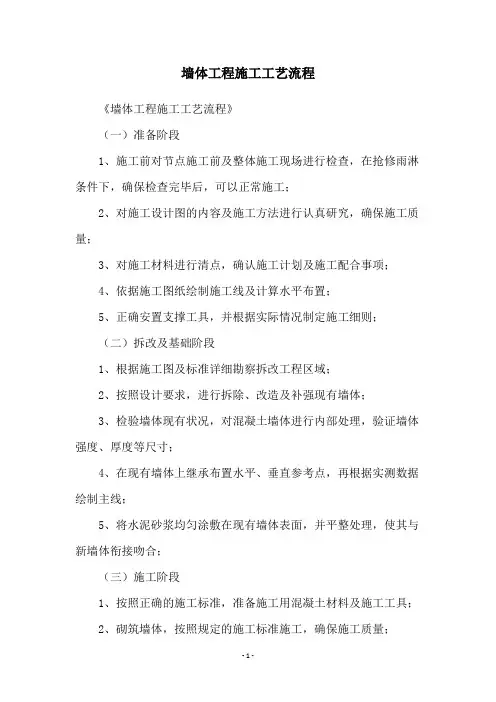 墙体工程施工工艺流程

《墙体工程施工工艺流程》

（一）准备阶段

1、施工前对节点施工前及整体施工现场进行检查，在抢修雨淋条件下，确保检查完毕后，可以正常施工；

2、对施工设计图的内容及施工方法进行认真研究，确保施工质量；

3、对施工材料进行清点，确认施工计划及施工配合事项；

4、依据施工图纸绘制施工线及计算水平布置；

5、正确安置支撑工具，并根据实际情况制定施工细则；

（二）拆改及基础阶段

1、根据施工图及标准详细勘察拆改工程区域；

2、按照设计要求，进行拆除、改造及补强现有墙体；

3、检验墙体现有状况，对混凝土墙体进行内部处理，验证墙体强度、厚度等尺寸；

4、在现有墙体上继承布置水平、垂直参考点，再根据实测数据绘制主线；

5、将水泥砂浆均匀涂敷在现有墙体表面，并平整处理，使其与新墙体衔接吻合；

（三）施工阶段

1、按照正确的施工标准，准备施工用混凝土材料及施工工具；

2、砌筑墙体，按照规定的施工标准施工，确保施工质量；

- 1 -